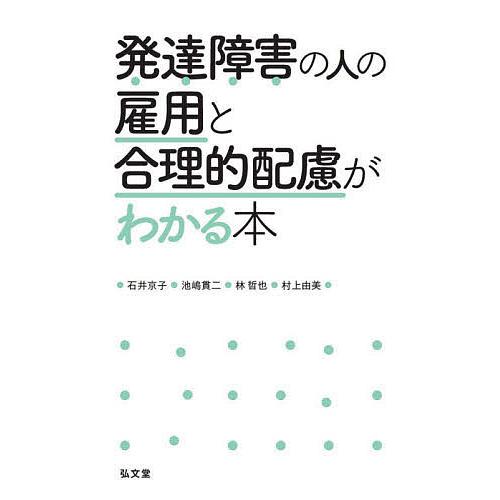 発達障害の人の
雇用と
合理的配慮が
わかる本

石井京子 池嶋貫二 林 哲也 村上由美

弘文堂